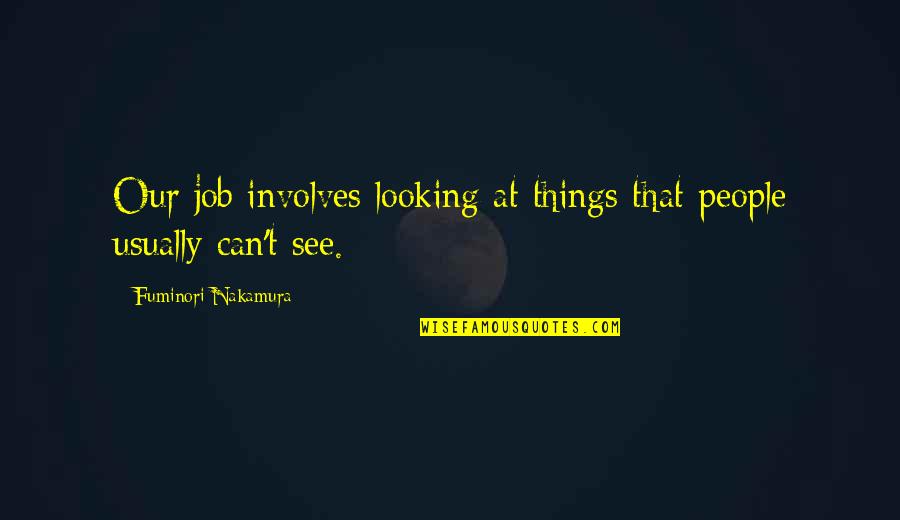 Our job involves looking at things that people usually can't see.

Fuminori Nakamura

WISEFAMOUSQUOTES.COM